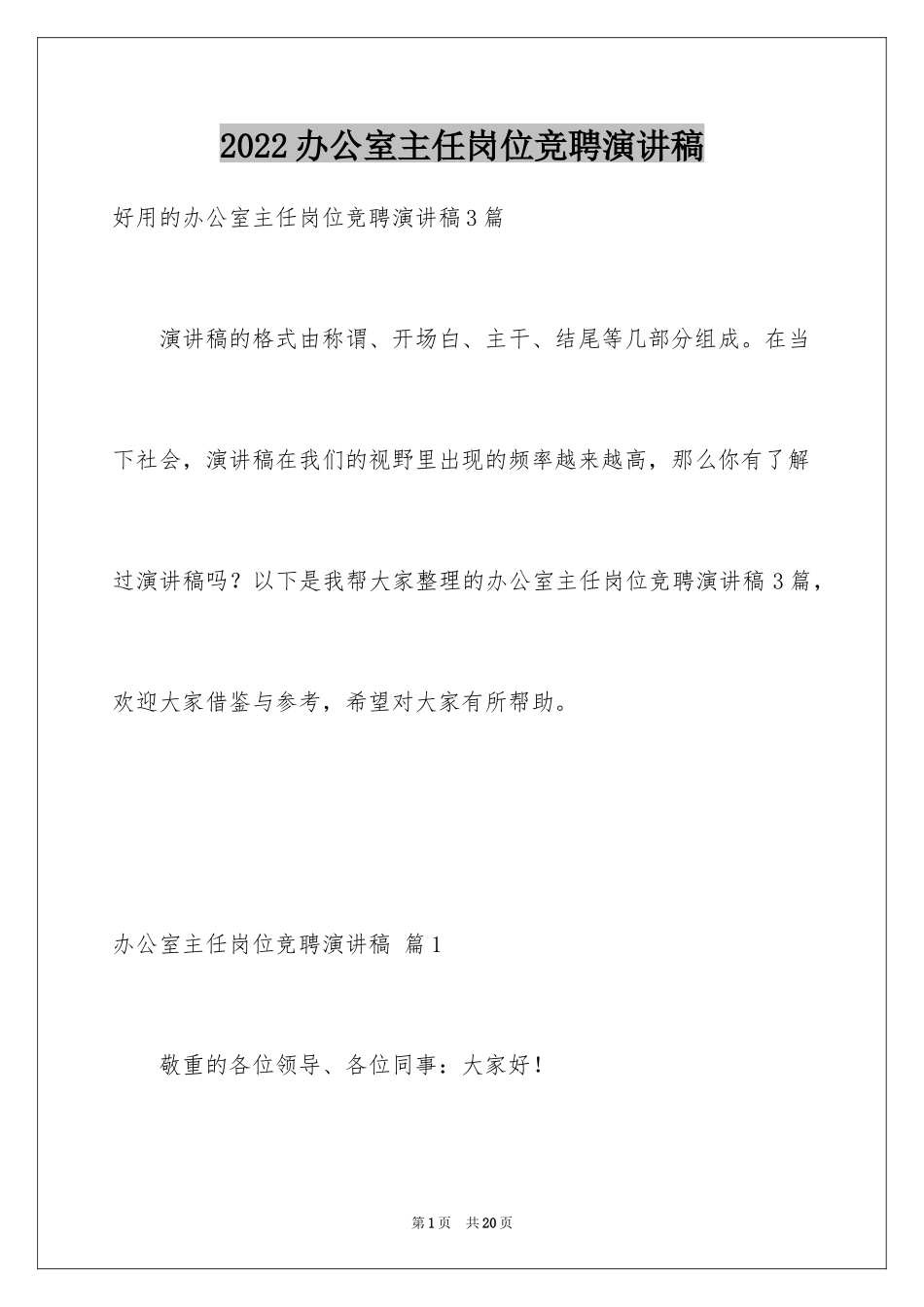 2022办公室主任岗位竞聘演讲稿

好用的办公室主任岗位竞聘演讲稿3篇

演讲稿的格式由称谓、开场白、主干、结尾等几部分组成。在当下社会，演讲稿在我们的视野里出现的频率越来越高，那么你有了解过演讲稿吗？以下是我帮大家整理的办公室主任岗位竞聘演讲稿3篇，欢迎大家借鉴与参考，希望对大家有所帮助。

办公室主任岗位竞聘演讲稿 篇1

敬重的各位领导、各位同事：大家好！

第1页 共20页